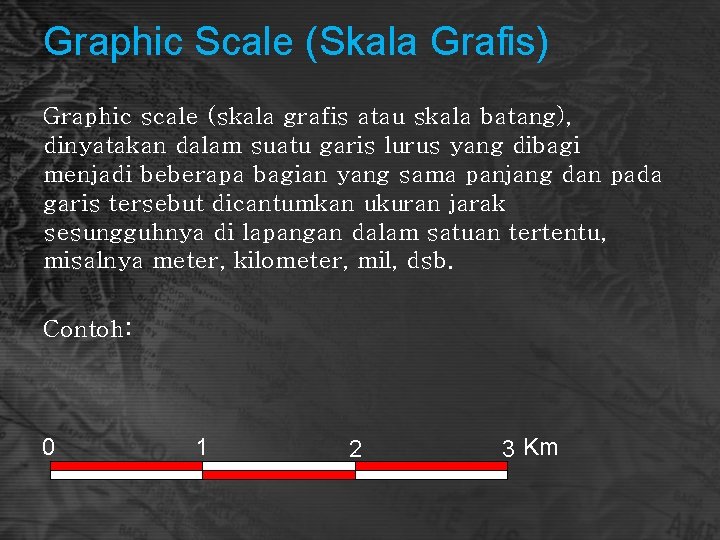 Graphic Scale (Skala Grafis)

Graphic scale (skala grafis atau skala batang), dinyatakan dalam suatu garis lurus yang dibagi menjadi beberapa bagian yang sama panjang dan pada garis tersebut dicantumkan ukuran jarak sesungguhnya di lapangan dalam satuan tertentu, misalnya meter, kilometer, mil, dsb.

Contoh:

0
1
2
3 Km